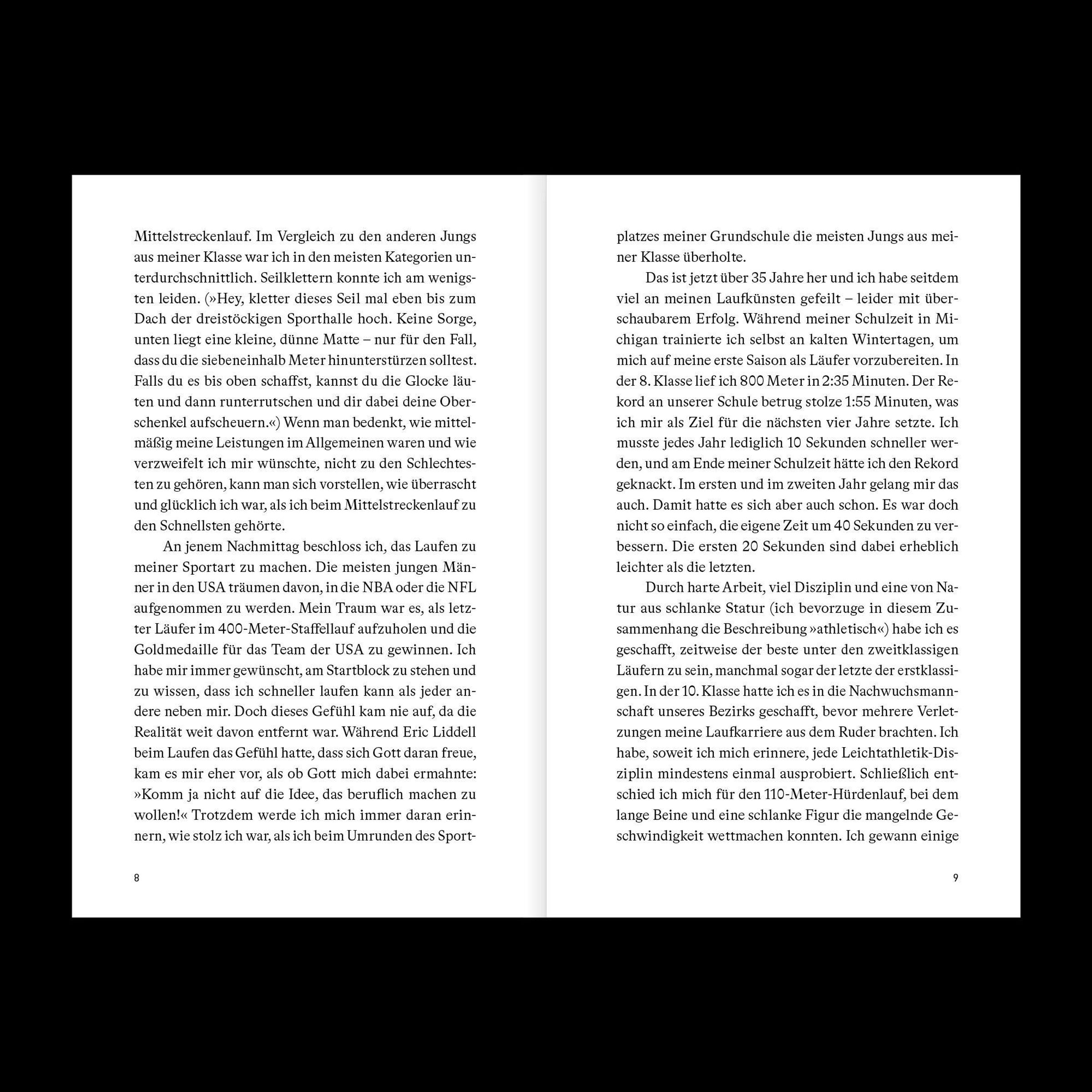 Mittelstreckenlauf. Im Vergleich zu den anderen Jungs aus meiner Klasse war ich in den meisten Kategorien unterdurchschnittlich. Seilklettern konnte ich am wenigsten leiden. (»Hey, kletter dieses Seil mal eben bis zum Dach der dreistöckigen Sporthalle hoch. Keine Sorge, unten liegt eine kleine, dünne Matte – nur für den Fall, dass du die siebeneinhalb Meter hinunterstürzen solltest. Falls du es bis oben schaffst, kannst du die Glocke läuten und dann runterrutschen und dir dabei deine Oberschenkel aufscheuern.«) Wenn man bedenkt, wie mittelmäßig meine Leistungen im Allgemeinen waren und wie verzweifelt ich mir wünschte, nicht zu den Schlechtesten zu gehören, kann man sich vorstellen, wie überrascht und glücklich ich war, als ich beim Mittelstreckenlauf zu den Schnellsten gehörte.

An jenem Nachmittag beschloss ich, das Laufen zu meiner Sportart zu machen. Die meisten jungen Männer in den USA träumen davon, in die NBA oder die NFL aufgenommen zu werden. Mein Traum war es, als letzter Läufer im 400-Meter-Staffellauf aufzuholen und die Goldmedaille für das Team der USA zu gewinnen. Ich habe mir immer gewünscht, am Startblock zu stehen und zu wissen, dass ich schneller laufen kann als jeder andere neben mir. Doch dieses Gefühl kam nie auf, da die Realität weit davon entfernt war. Während Eric Liddell beim Laufen das Gefühl hatte, dass sich Gott daran freue, kam es mir eher vor, als ob Gott mich dabei ermahnte: »Komm ja nicht auf die Idee, das beruflich machen zu wollen!« Trotzdem werde ich mich immer daran erinnern, wie stolz ich war, als ich beim Umrunden des Sport-

8

platzes meiner Grundschule die meisten Jungs aus meiner Klasse überholte.

Das ist jetzt über 35 Jahre her und ich habe seitdem viel an meinen Laufkünsten gefeilt – leider mit überschaubarem Erfolg. Während meiner Schulzeit in Michigan trainierte ich selbst an kalten Wintertagen, um mich auf meine erste Saison als Läufer vorzubereiten. In der 8. Klasse lief ich 800 Meter in 2:35 Minuten. Der Rekord an unserer Schule betrug stolze 1:55 Minuten, was ich mir als Ziel für die nächsten vier Jahre setzte. Ich musste jedes Jahr lediglich 10 Sekunden schneller werden, und am Ende meiner Schulzeit hätte ich den Rekord geknackt. Im ersten und im zweiten Jahr gelang mir das auch. Damit hatte es sich aber auch schon. Es war doch nicht so einfach, die eigene Zeit um 40 Sekunden zu verbessern. Die ersten 20 Sekunden sind dabei erheblich leichter als die letzten.

Durch harte Arbeit, viel Disziplin und eine von Natur aus schlanke Statur (ich bevorzuge in diesem Zusammenhang die Beschreibung »athletisch«) habe ich es geschafft, zeitweise der beste unter den zweitklassigen Läufern zu sein, manchmal sogar der letzte der erstklassigen. In der 10. Klasse hatte ich es in die Nachwuchsmannschaft unseres Bezirks geschafft, bevor mehrere Verletzungen meine Laufkarriere aus dem Ruder brachten. Ich habe, soweit ich mich erinnere, jede Leichtathletik-Disziplin mindestens einmal ausprobiert. Schließlich entschied ich mich für den 110-Meter-Hürdenlauf, bei dem lange Beine und eine schlanke Figur die mangelnde Geschwindigkeit wettmachen konnten. Ich gewann einige

9